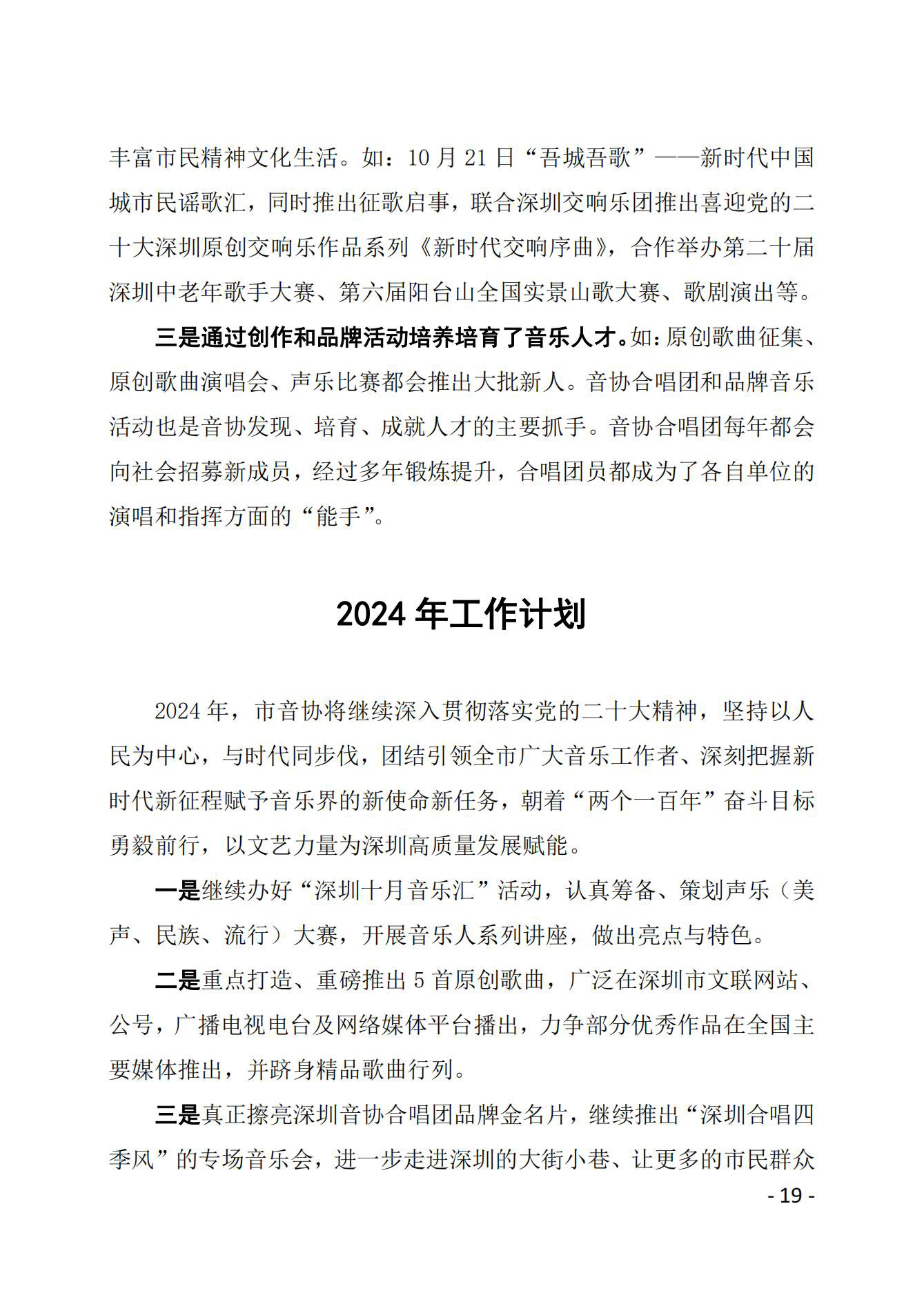 丰富市民精神文化生活。如：10 月 21 日“吾城吾歌”——新时代中国城市民谣歌汇，同时推出征歌启事，联合深圳交响乐团推出喜迎党的二十大深圳原创交响乐作品系列《新时代交响序曲》，合作举办第二十届深圳中老年歌手大赛、第六届阳台山全国实景山歌大赛、歌剧演出等。

三是通过创作和品牌活动培养培育了音乐人才。如：原创歌曲征集、原创歌曲演唱会、声乐比赛都会推出大批新人。音协合唱团和品牌音乐活动也是音协发现、培育、成就人才的主要抓手。音协合唱团每年都会向社会招募新成员，经过多年锻炼提升，合唱团员都成为了各自单位的演唱和指挥方面的“能手”。

2024 年工作计划

2024 年，市音协将继续深入贯彻落实党的二十大精神，坚持以人民为中心，与时代同步伐，团结引领全市广大音乐工作者、深刻把握新时代新征程赋予音乐界的新使命新任务，朝着“两个一百年”奋斗目标勇毅前行，以文艺力量为深圳高质量发展赋能。

一是继续办好“深圳十月音乐汇”活动，认真筹备、策划声乐（美声、民族、流行）大赛，开展音乐人系列讲座，做出亮点与特色。

二是重点打造、重磅推出 5 首原创歌曲，广泛在深圳市文联网站、公号，广播电视电台及网络媒体平台播出，力争部分优秀作品在全国主要媒体推出，并跻身精品歌曲行列。

三是真正擦亮深圳音协合唱团品牌金名片，继续推出“深圳合唱四季风”的专场音乐会，进一步走进深圳的大街小巷、让更多的市民群众

- 19 -